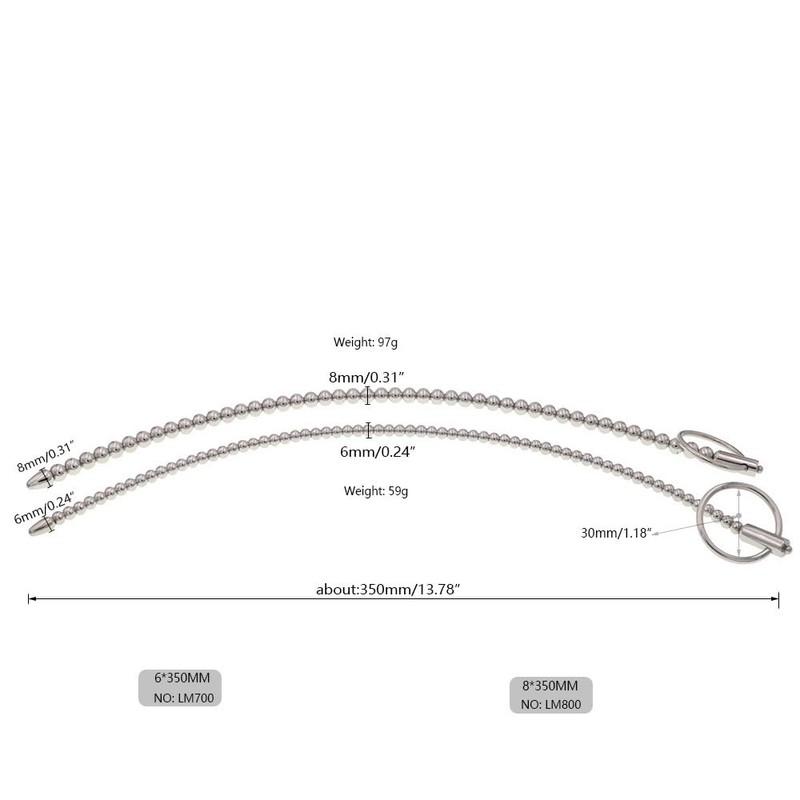 Weight: 97g

8mm/0.31"

8mm/0.31"

6mm/0.24"

6mm/0.24"

Weight: 59g

30mm/1.18"

about:350mm/13.78"

6*350MM
NO: LM700

8*350MM
NO: LM800